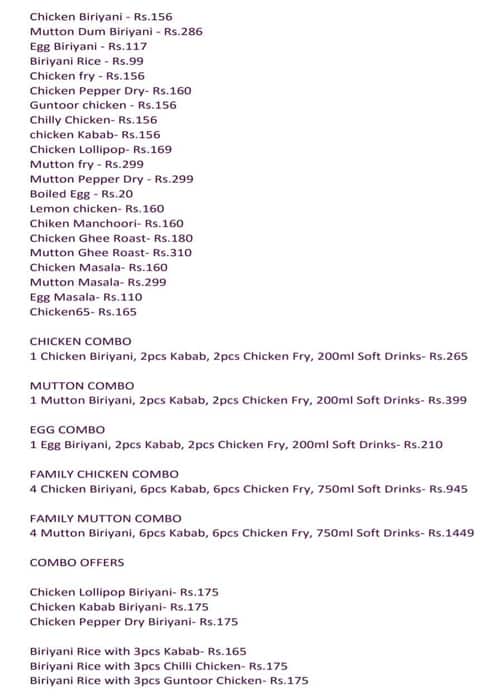 Chicken Biriyani - Rs.156
Mutton Dum Biriyani - Rs.286
Egg Biriyani - Rs.117
Biriyani Rice - Rs.99
Chicken fry - Rs.156
Chicken Pepper Dry- Rs.160
Guntoor chicken - Rs.156
Chilly Chicken- Rs.156
chicken Kabab- Rs.156
Chicken Lollipop- Rs.169
Mutton fry - Rs.299
Mutton Pepper Dry - Rs.299
Boiled Egg - Rs.20
Lemon chicken- Rs.160
Chiken Manchoori- Rs.160
Chicken Ghee Roast- Rs.180
Mutton Ghee Roast- Rs.310
Chicken Masala- Rs.160
Mutton Masala- Rs.299
Egg Masala- Rs.110
Chicken65- Rs.165

CHICKEN COMBO
1 Chicken Biriyani, 2pcs Kabab, 2pcs Chicken Fry, 200ml Soft Drinks- Rs.265

MUTTON COMBO
1 Mutton Biriyani, 2pcs Kabab, 2pcs Chicken Fry, 200ml Soft Drinks- Rs.399

EGG COMBO
1 Egg Biriyani, 2pcs Kabab, 2pcs Chicken Fry, 200ml Soft Drinks- Rs.210

FAMILY CHICKEN COMBO
4 Chicken Biriyani, 6pcs Kabab, 6pcs Chicken Fry, 750ml Soft Drinks- Rs.945

FAMILY MUTTON COMBO
4 Mutton Biriyani, 6pcs Kabab, 6pcs Chicken Fry, 750ml Soft Drinks- Rs.1449

COMBO OFFERS

Chicken Lollipop Biriyani- Rs.175
Chicken Kabab Biriyani- Rs.175
Chicken Pepper Dry Biriyani- Rs.175

Biriyani Rice with 3pcs Kabab- Rs.165
Biriyani Rice with 3pcs Chilli Chicken- Rs.175
Biriyani Rice with 3pcs Guntoor Chicken- Rs.175